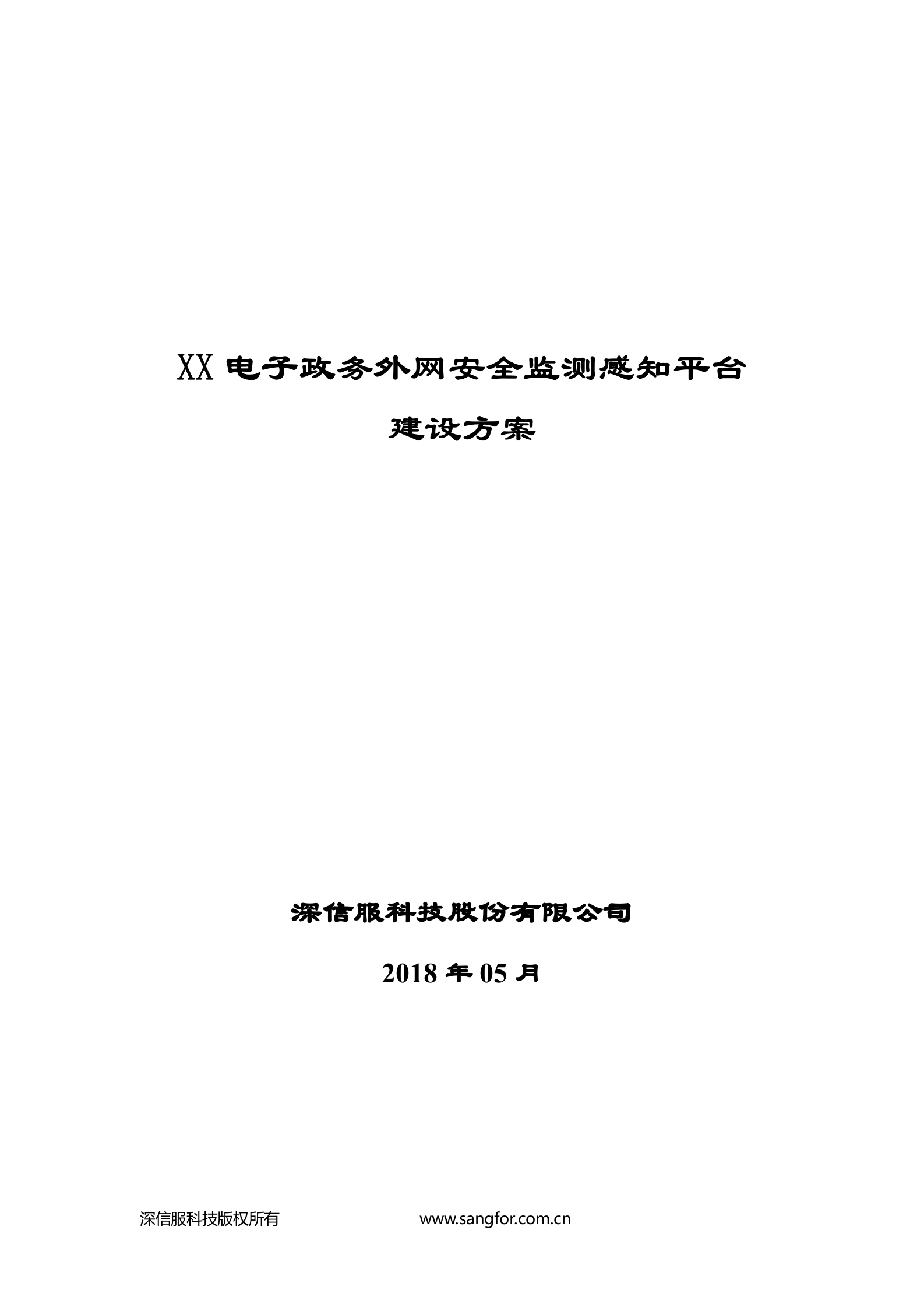 XX 电子政务外网安全监测感知平台

建设方案

深信服科技股份有限公司

2018 年 05 月

深信服科技版权所有 www.sangfor.com.cn